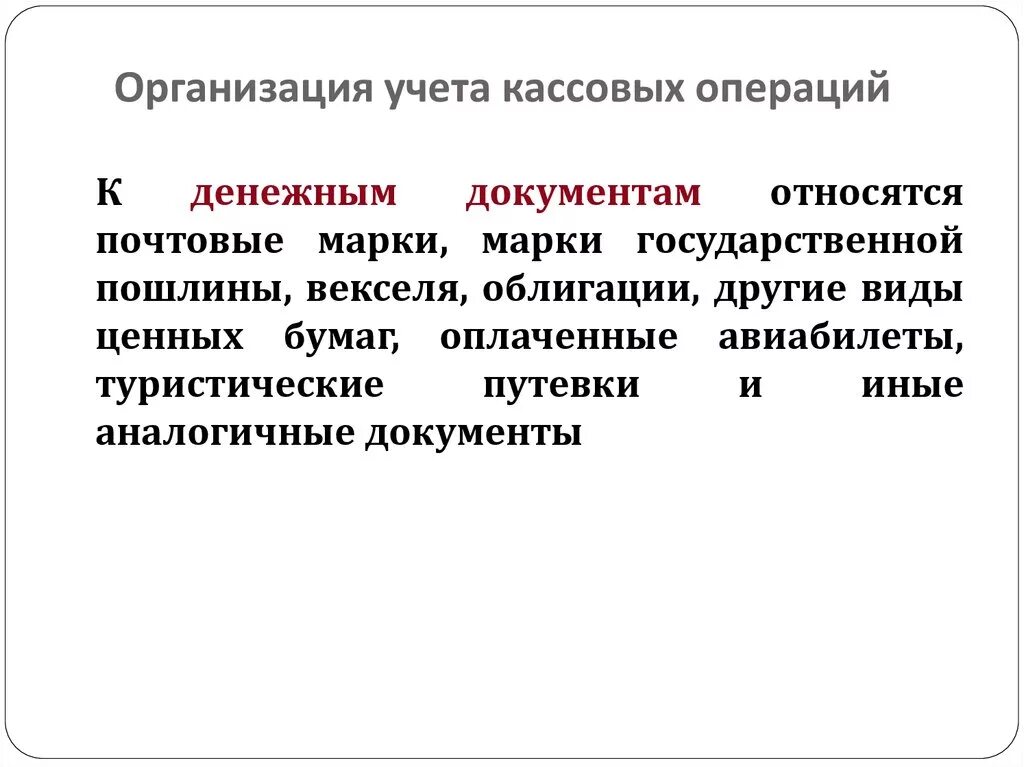 Организация учета кассовых операций

К денежным документам относятся почтовые марки, марки государственной пошлины, векселя, облигации, другие виды ценных бумаг, оплаченные авиабилеты, туристические путевки и иные аналогичные документы